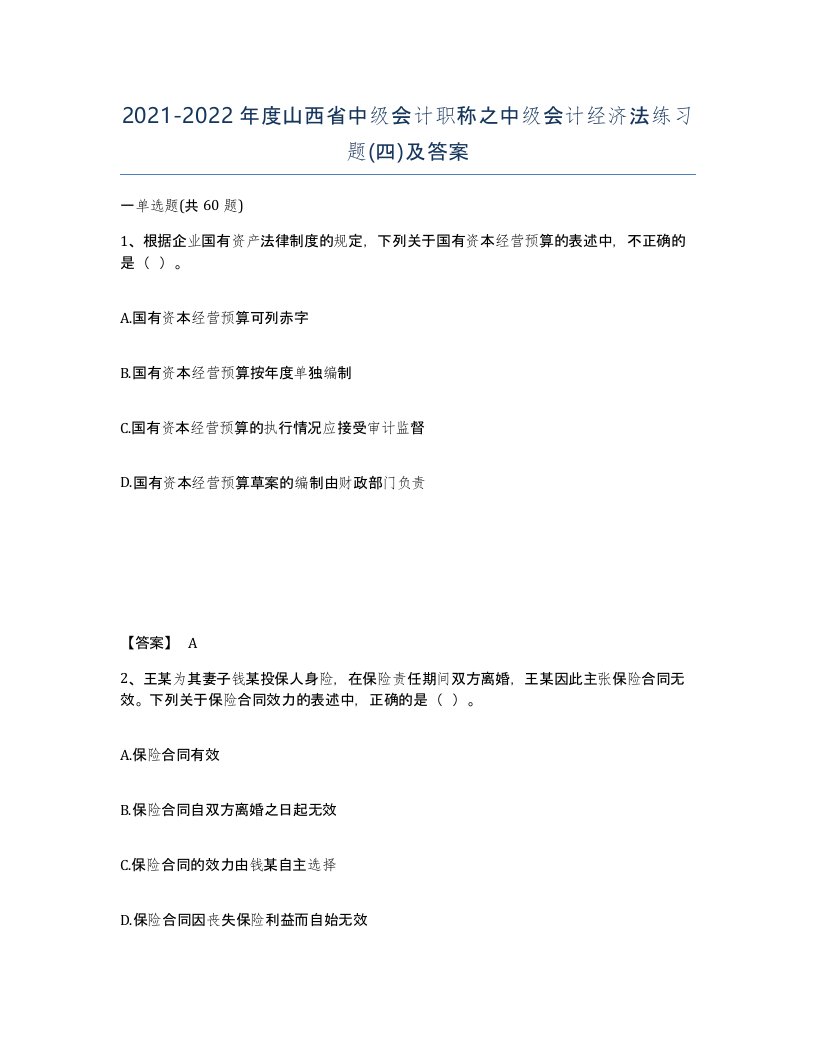 2021-2022年度山西省中级会计职称之中级会计经济法练习题(四)及答案

一单选题(共 60 题)

1、根据企业国有资产法律制度的规定，下列关于国有资本经营预算的表述中，不正确的是（ ）。

A.国有资本经营预算可列赤字

B.国有资本经营预算按年度单独编制

C.国有资本经营预算的执行情况应接受审计监督

D.国有资本经营预算草案的编制由财政部门负责

【答案】 A

2、王某为其妻子钱某投保人身险，在保险责任期间双方离婚，王某因此主张保险合同无效。下列关于保险合同效力的表述中，正确的是（ ）。

A.保险合同有效

B.保险合同自双方离婚之日起无效

C.保险合同的效力由钱某自主选择

D.保险合同因丧失保险利益而自始无效